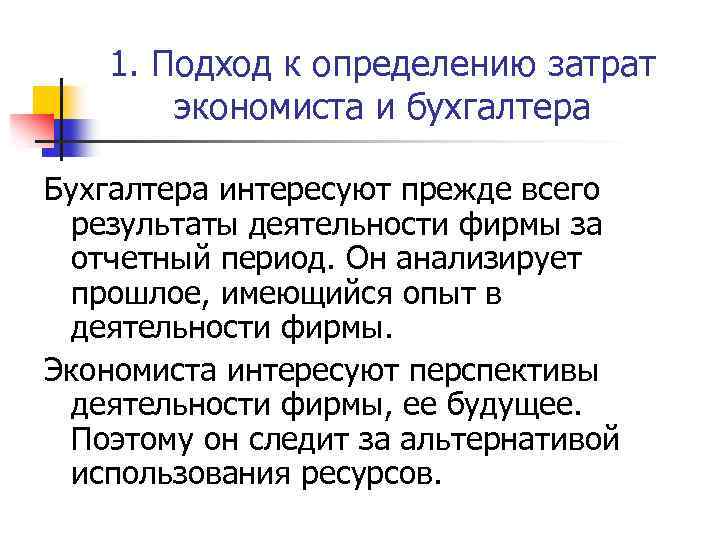 1. Подход к определению затрат экономиста и бухгалтера

Бухгалтера интересуют прежде всего результаты деятельности фирмы за отчетный период. Он анализирует прошлое, имеющийся опыт в деятельности фирмы.

Экономиста интересуют перспективы деятельности фирмы, ее будущее. Поэтому он следит за альтернативой использования ресурсов.